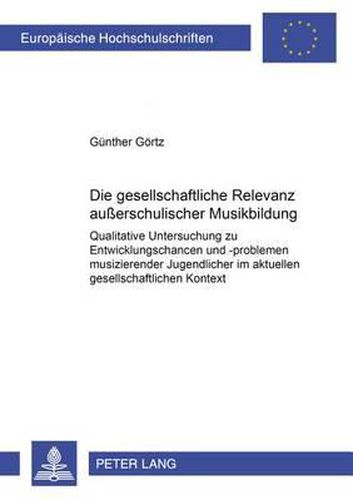 Europäische Hochschulschriften

Günther Görtz

Die gesellschaftliche Relevanz außerschulischer Musikbildung

Qualitative Untersuchung zu Entwicklungschancen und -problemen musizierender Jugendlicher im aktuellen gesellschaftlichen Kontext

PETER LANG